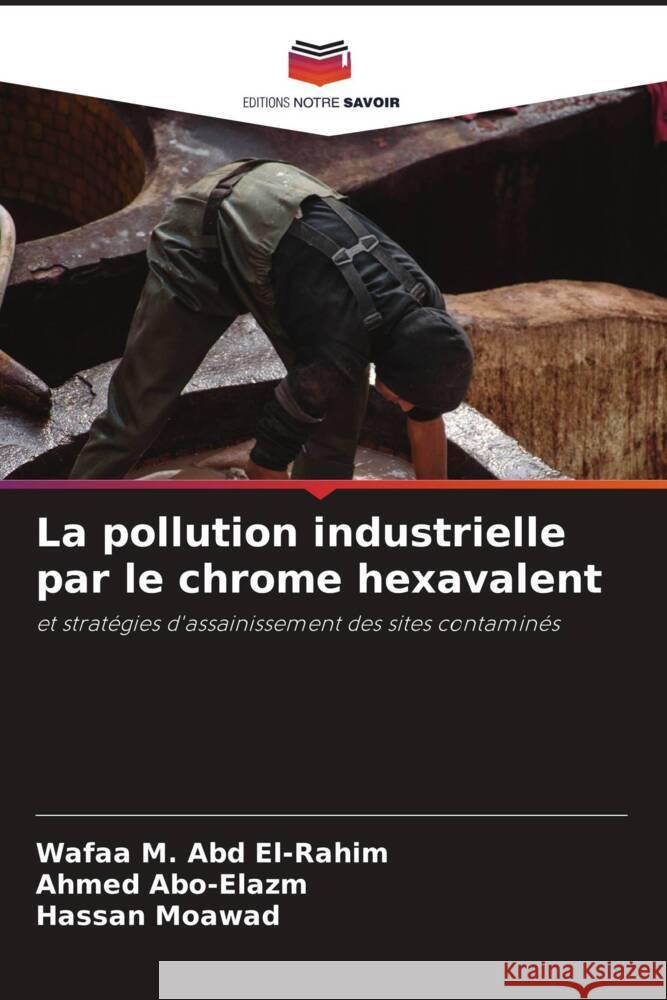 EDITIONS NOTRE SAVOIR

La pollution industrielle par le chrome hexavalent

et stratégies d'assainissement des sites contaminés

Wafaa M. Abd El-Rahim
Ahmed Abo-Elazm
Hassan Moawad